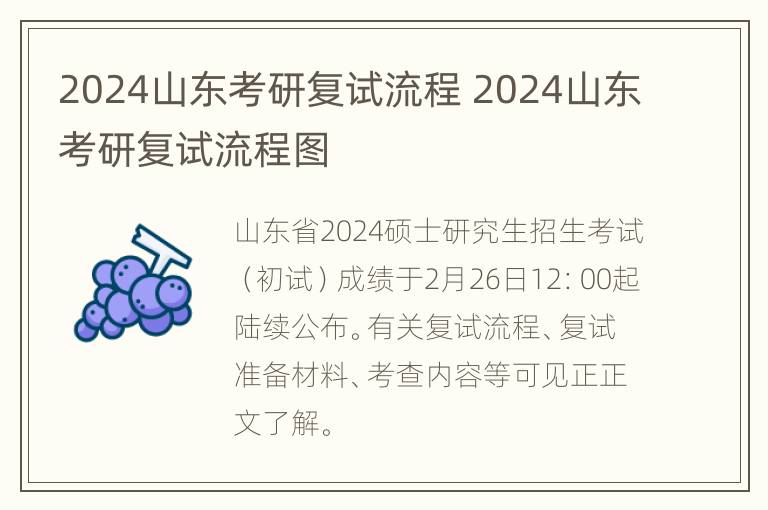 2024山东考研复试流程 2024山东考研复试流程图

山东省2024硕士研究生招生考试（初试）成绩于2月26日12: 00起陆续公布。有关复试流程、复试准备材料、考查内容等可见正正文了解。